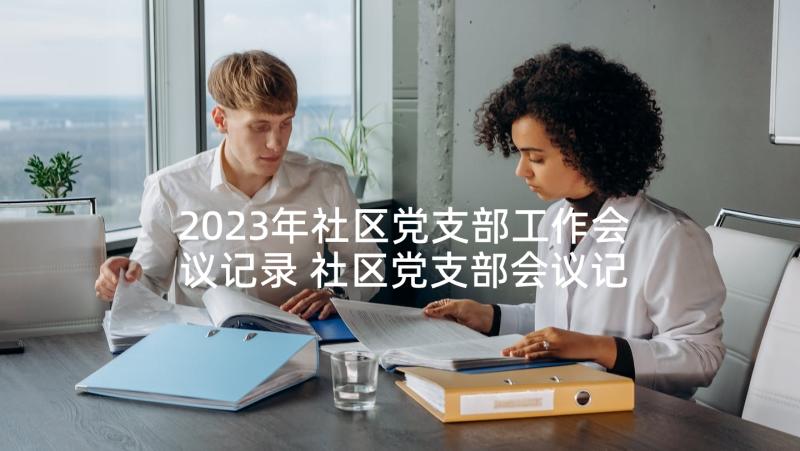 2023年社区党支部工作会议记录 社区党支部会议记